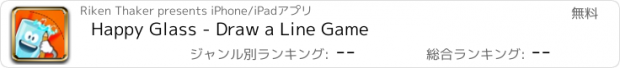 Riken Thaker presents iPhone/iPadアプリ

無料

Happy Glass - Draw a Line Game

ジャンル別ランキング: --

総合ランキング: --